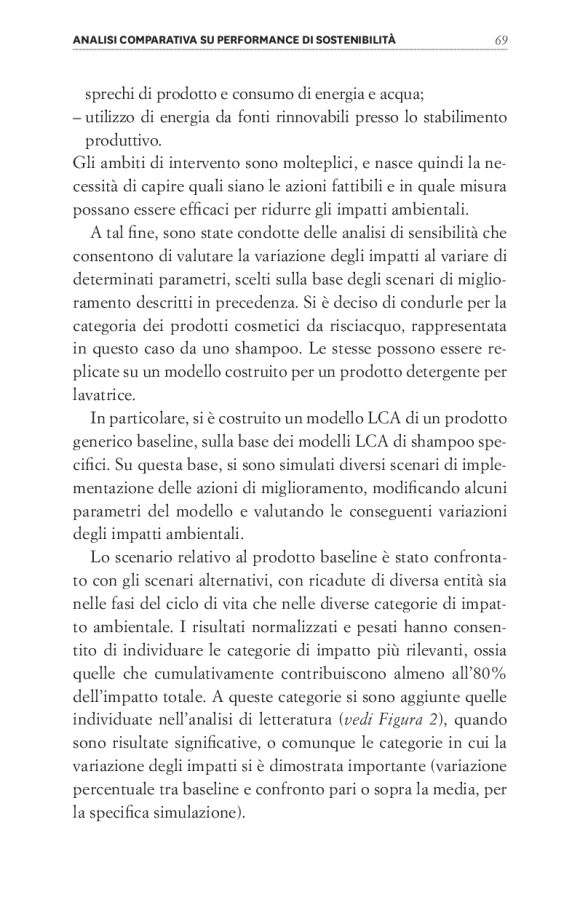 ANALISI COMPARATIVA SU PERFORMANCE DI SOSTENIBILITÀ 69

sprechi di prodotto e consumo di energia e acqua;
– utilizzo di energia da fonti rinnovabili presso lo stabilimento produttivo.
Gli ambiti di intervento sono molteplici, e nasce quindi la necessità di capire quali siano le azioni fattibili e in quale misura possano essere efficaci per ridurre gli impatti ambientali.

A tal fine, sono state condotte delle analisi di sensibilità che consentono di valutare la variazione degli impatti al variare di determinati parametri, scelti sulla base degli scenari di miglioramento descritti in precedenza. Si è deciso di condurle per la categoria dei prodotti cosmetici da risciacquo, rappresentata in questo caso da uno shampoo. Le stesse possono essere replicate su un modello costruito per un prodotto detergente per lavatrice.

In particolare, si è costruito un modello LCA di un prodotto generico baseline, sulla base dei modelli LCA di shampoo specifici. Su questa base, si sono simulati diversi scenari di implementazione delle azioni di miglioramento, modificando alcuni parametri del modello e valutando le conseguenti variazioni degli impatti ambientali.

Lo scenario relativo al prodotto baseline è stato confrontato con gli scenari alternativi, con ricadute di diversa entità sia nelle fasi del ciclo di vita che nelle diverse categorie di impatto ambientale. I risultati normalizzati e pesati hanno consentito di individuare le categorie di impatto più rilevanti, ossia quelle che cumulativamente contribuiscono almeno all'80% dell'impatto totale. A queste categorie si sono aggiunte quelle individuate nell'analisi di letteratura (vedi Figura 2), quando sono risultate significative, o comunque le categorie in cui la variazione degli impatti si è dimostrata importante (variazione percentuale tra baseline e confronto pari o sopra la media, per la specifica simulazione).